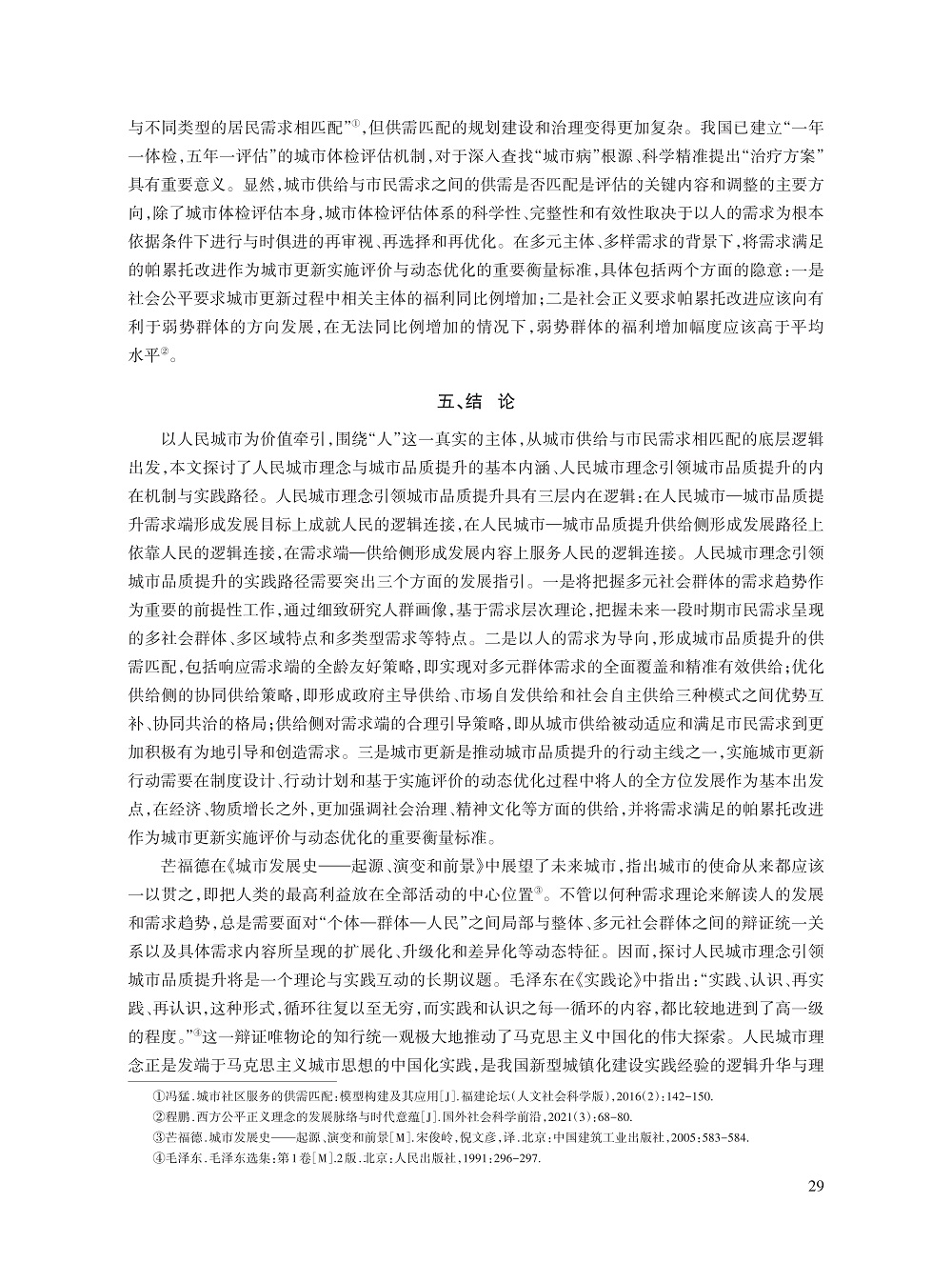 与不同类型的居民需求相匹配”①，但供需匹配的规划建设和治理变得更加复杂。我国已建立“一年一体检，五年一评估”的城市体检评估机制，对于深入查找“城市病”根源、科学精准提出“治疗方案”具有重要意义。显然，城市供给与市民需求之间的供需是否匹配是评估的关键内容和调整的主要方向，除了城市体检评估本身，城市体检评估体系的科学性、完整性和有效性取决于以人的需求为根本依据条件下进行与时俱进的再审视、再选择和再优化。在多元主体、多样需求的背景下，将需求满足的帕累托改进作为城市更新实施评价与动态优化的重要衡量标准，具体包括两个方面的隐意：一是社会公平要求城市更新过程中相关主体的福利同比例增加；二是社会正义要求帕累托改进应该向有利于弱势群体的方向发展，在无法同比例增加的情况下，弱势群体的福利增加幅度应该高于平均水平②。

五、结　论

以人民城市为价值牵引，围绕“人”这一真实的主体，从城市供给与市民需求相匹配的底层逻辑出发，本文探讨了人民城市理念与城市品质提升的基本内涵、人民城市理念引领城市品质提升的内在机制与实践路径。人民城市理念引领城市品质提升具有三层内在逻辑：在人民城市—城市品质提升需求端形成发展目标上成就人民的逻辑连接，在人民城市—城市品质提升供给侧形成发展路径上依靠人民的逻辑连接，在需求端—供给侧形成发展内容上服务人民的逻辑连接。人民城市理念引领城市品质提升的实践路径需要突出三个方面的发展指引。一是将把握多元社会群体的需求趋势作为重要的前提性工作，通过细致研究人群画像，基于需求层次理论，把握未来一段时期市民需求呈现的多社会群体、多区域特点和多类型需求等特点。二是以人的需求为导向，形成城市品质提升的供需匹配，包括响应需求端的全龄友好策略，即实现对多元群体需求的全面覆盖和精准有效供给；优化供给侧的协同供给策略，即形成政府主导供给、市场自发供给和社会自主供给三种模式之间优势互补、协同共治的格局；供给侧对需求端的合理引导策略，即从城市供给被动适应和满足市民需求到更加积极有为地引导和创造需求。三是城市更新是推动城市品质提升的行动主线之一，实施城市更新行动需要在制度设计、行动计划和基于实施评价的动态优化过程中将人的全方位发展作为基本出发点，在经济、物质增长之外，更加强调社会治理、精神文化等方面的供给，并将需求满足的帕累托改进作为城市更新实施评价与动态优化的重要衡量标准。

芒福德在《城市发展史——起源、演变和前景》中展望了未来城市，指出城市的使命从来都应该一以贯之，即把人类的最高利益放在全部活动的中心位置③。不管以何种需求理论来解读人的发展和需求趋势，总是需要面对“个体—群体—人民”之间局部与整体、多元社会群体之间的辩证统一关系以及具体需求内容所呈现的扩展化、升级化和差异化等动态特征。因而，探讨人民城市理念引领城市品质提升将是一个理论与实践互动的长期议题。毛泽东在《实践论》中指出：“实践、认识、再实践、再认识，这种形式，循环往复以至无穷，而实践和认识之每一循环的内容，都比较地进到了高一级的程度。”④这一辩证唯物论的知行统一观极大地推动了马克思主义中国化的伟大探索。人民城市理念正是发端于马克思主义城市思想的中国化实践，是我国新型城镇化建设实践经验的逻辑升华与理

①冯猛.城市社区服务的供需匹配：模型构建及其应用[J].福建论坛（人文社会科学版），2016(2)：142-150.
②程鹏.西方公平正义理念的发展脉络与时代意蕴[J].国外社会科学前沿，2021(3)：68-80.
③芒福德.城市发展史——起源、演变和前景[M].宋俊岭，倪文彦，译.北京：中国建筑工业出版社，2005：583-584.
④毛泽东.毛泽东选集：第1卷[M].2版.北京：人民出版社，1991：296-297.

29